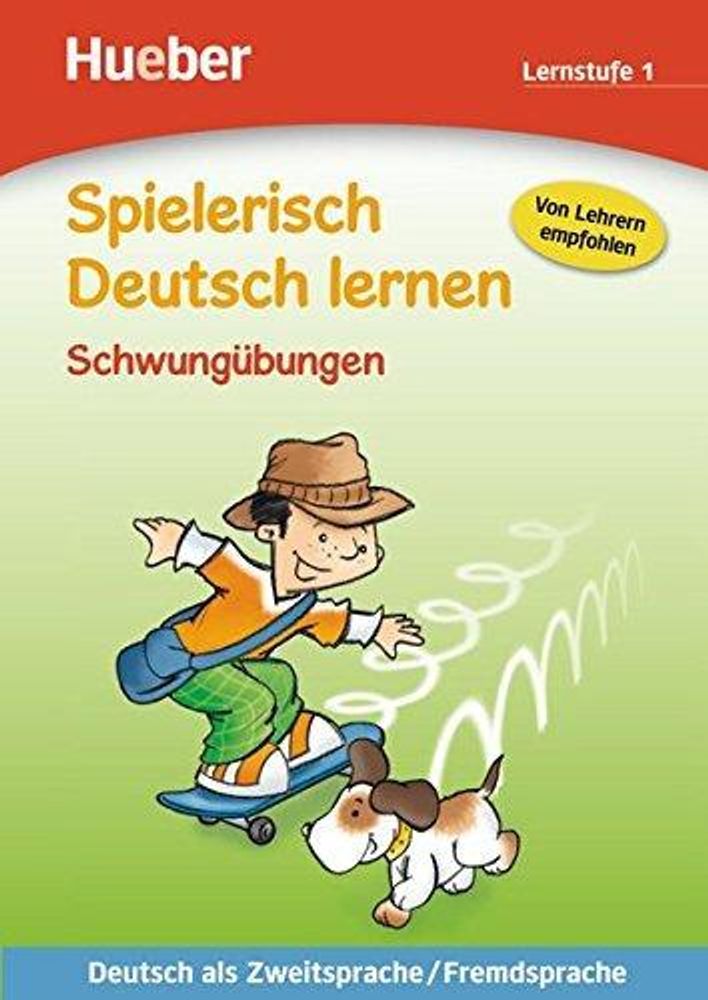 Hueber

Lernstufe 1

Spielerisch Deutsch lernen

Von Lehrern empfohlen

Schwungübungen

Deutsch als Zweitsprache / Fremdsprache